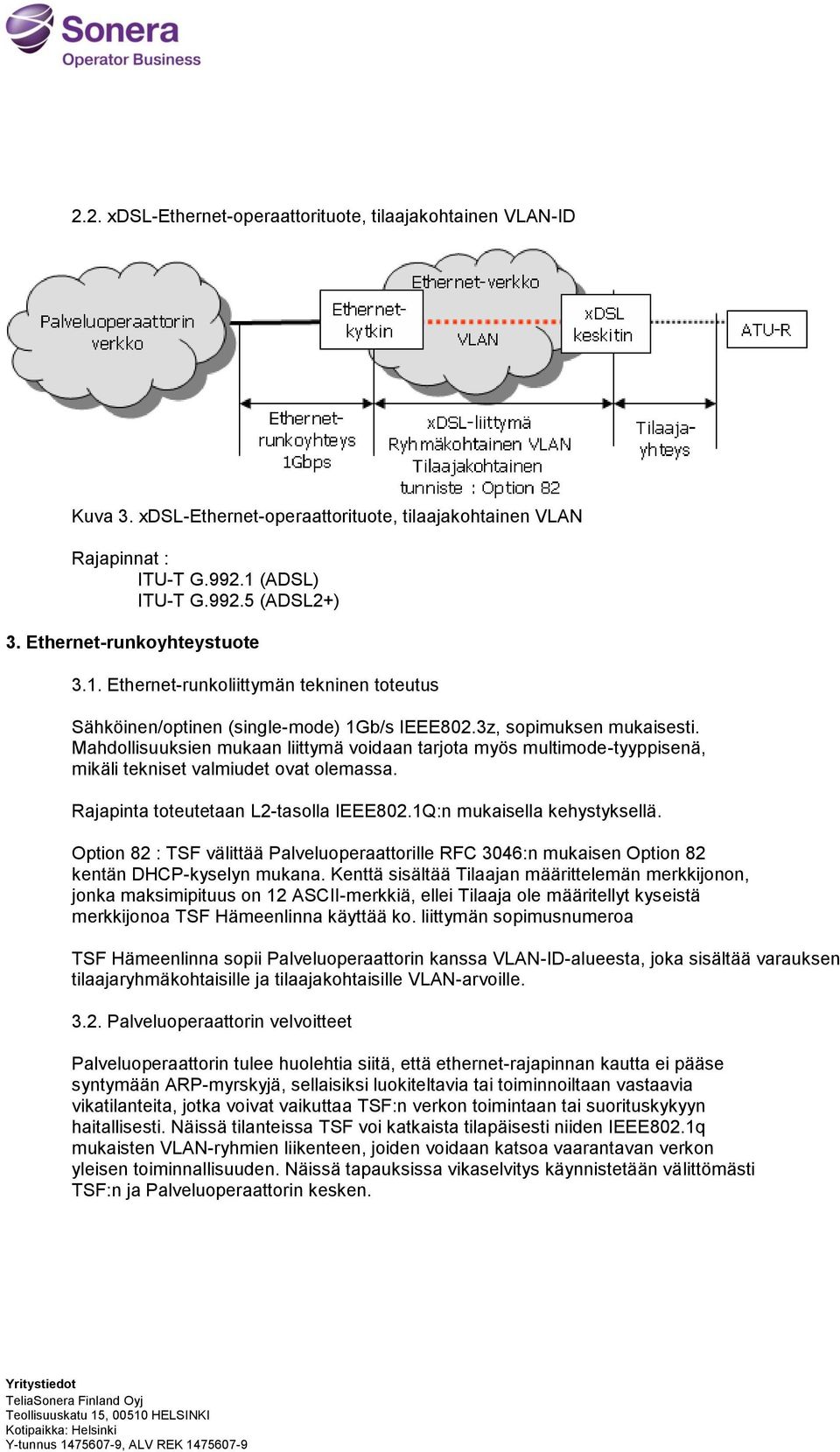 Sonera
Operator Business

2.2. xDSL-Ethernet-operaattorituote, tilaajakohtainen VLAN-ID

Palveluoperaattorin verkko

Ethernet-kytkin

Ethernet-verkko

VLAN

xDSL keskitin

ATU-R

Ethernet-runkoyhteys 1Gbps

xDSL-liittymä Ryhmäkohtainen VLAN Tilaajakohtainen tunniste : Option 82

Tilaaja-yhteys

Kuva 3. xDSL-Ethernet-operaattorituote, tilaajakohtainen VLAN

Rajapinnat :
ITU-T G.992.1 (ADSL)
ITU-T G.992.5 (ADSL2+)

3. Ethernet-runkoyhteystuote

3.1. Ethernet-runkoliittymän tekninen toteutus

Sähköinen/optinen (single-mode) 1Gb/s IEEE802.3z, sopimuksen mukaisesti. Mahdollisuuksien mukaan liittymä voidaan tarjota myös multimode-tyyppisenä, mikäli tekniset valmiudet ovat olemassa.

Rajapinta toteutetaan L2-tasolla IEEE802.1Q:n mukaisella kehystyksellä.

Option 82 : TSF välittää Palveluoperaattorille RFC 3046:n mukaisen Option 82 kentän DHCP-kyselyn mukana. Kenttä sisältää Tilaajan määrittelemän merkkijonon, jonka maksimipituus on 12 ASCII-merkkiä, ellei Tilaaja ole määritellyt kyseistä merkkijonoa TSF Hämeenlinna käyttää ko. liittymän sopimusnumeroa

TSF Hämeenlinna sopii Palveluoperaattorin kanssa VLAN-ID-alueesta, joka sisältää varauksen tilaajaryhmäkohtaisille ja tilaajakohtaisille VLAN-arvoille.

3.2. Palveluoperaattorin velvoitteet

Palveluoperaattorin tulee huolehtia siitä, että ethernet-rajapinnan kautta ei pääse syntymään ARP-myrskyjä, sellaisiksi luokiteltavia tai toiminnoiltaan vastaavia vikatilanteita, jotka voivat vaikuttaa TSF:n verkon toimintaan tai suorituskykyyn haitallisesti. Näissä tilanteissa TSF voi katkaista tilapäisesti niiden IEEE802.1q mukaisten VLAN-ryhmien liikenteen, joiden voidaan katsoa vaarantavan verkon yleisen toiminnallisuuden. Näissä tapauksissa vikaselvitys käynnistetään välittömästi TSF:n ja Palveluoperaattorin kesken.

Yritystiedot
TeliaSonera Finland Oyj
Teollisuuskatu 15, 00510 HELSINKI
Kotipaikka: Helsinki
Y-tunnus 1475607-9, ALV REK 1475607-9